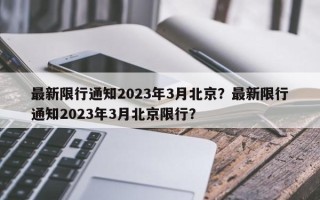 最新限行通知2023年3月北京？最新限行通知2023年3月北京限行？